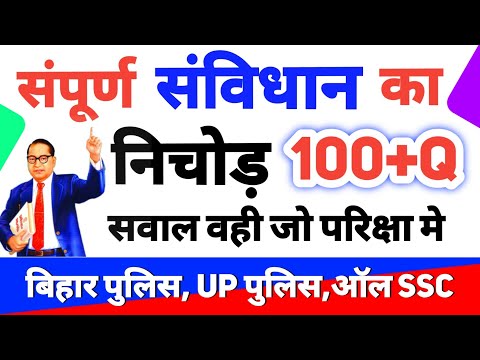 संपूर्ण संविधान का
निचोड़ 100+Q
सवाल वही जो परिक्षा मे
बिहार पुलिस, UP पुलिस,ऑल SSC